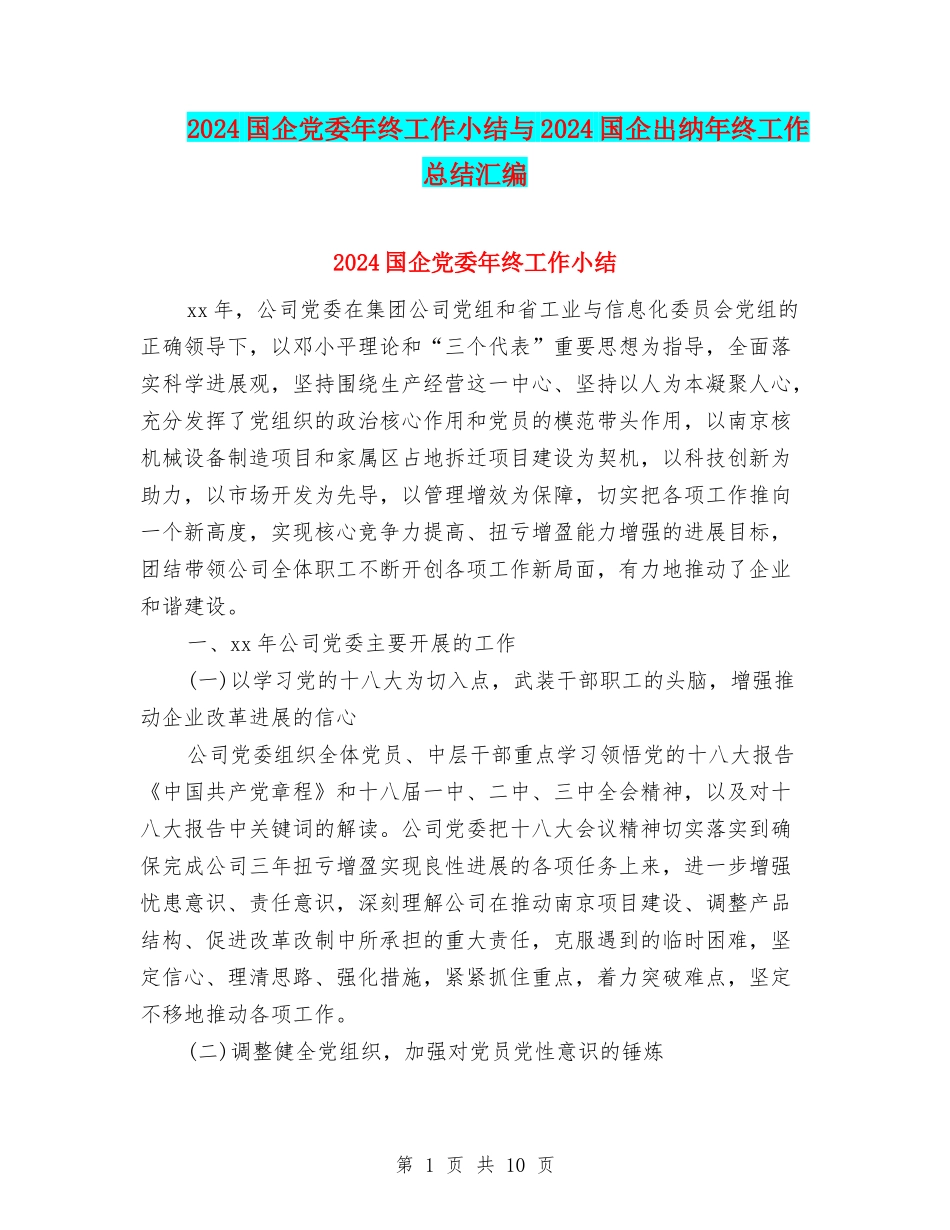 2024国企党委年终工作小结与2024国企出纳年终工作总结汇编

2024国企党委年终工作小结

xx年，公司党委在集团公司党组和省工业与信息化委员会党组的正确领导下，以邓小平理论和“三个代表”重要思想为指导，全面落实科学进展观，坚持围绕生产经营这一中心、坚持以人为本凝聚人心，充分发挥了党组织的政治核心作用和党员的模范带头作用，以南京核机械设备制造项目和家属区占地拆迁项目建设为契机，以科技创新为助力，以市场开发为先导，以管理增效为保障，切实把各项工作推向一个新高度，实现核心竞争力提高、扭亏增盈能力增强的进展目标，团结带领公司全体职工不断开创各项工作新局面，有力地推动了企业和谐建设。

一、xx年公司党委主要开展的工作

(一)以学习党的十八大为切入点，武装干部职工的头脑，增强推动企业改革进展的信心

公司党委组织全体党员、中层干部重点学习领悟党的十八大报告《中国共产党章程》和十八届一中、二中、三中全会精神，以及对十八大报告中关键词的解读。公司党委把十八大会议精神切实落实到确保完成公司三年扭亏增盈实现良性进展的各项任务上来，进一步增强忧患意识、责任意识，深刻理解公司在推动南京项目建设、调整产品结构、促进改革改制中所承担的重大责任，克服遇到的临时困难，坚定信心、理清思路、强化措施，紧紧抓住重点，着力突破难点，坚定不移地推动各项工作。

(二)调整健全党组织，加强对党员党性意识的锤炼

第 1 页 共 10 页